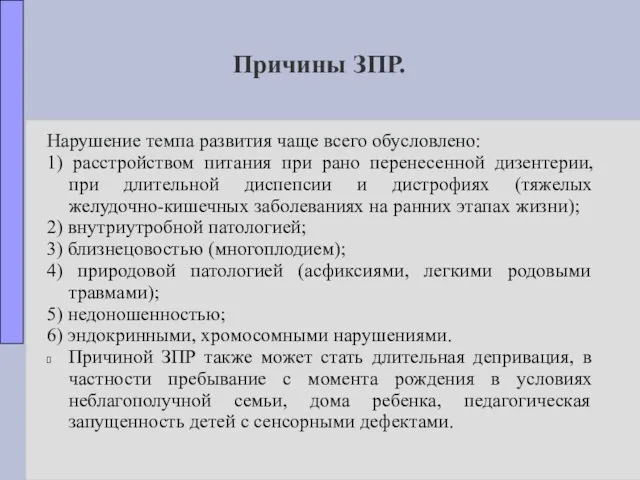 Причины ЗПР.

Нарушение темпа развития чаще всего обусловлено:
1) расстройством питания при рано перенесенной дизентерии, при длительной диспепсии и дистрофиях (тяжелых желудочно-кишечных заболеваниях на ранних этапах жизни);
2) внутриутробной патологией;
3) близнецовостью (многоплодием);
4) природовой патологией (асфиксиями, легкими родовыми травмами);
5) недоношенностью;
6) эндокринными, хромосомными нарушениями.
Причиной ЗПР также может стать длительная депривация, в частности пребывание с момента рождения в условиях неблагополучной семьи, дома ребенка, педагогическая запущенность детей с сенсорными дефектами.